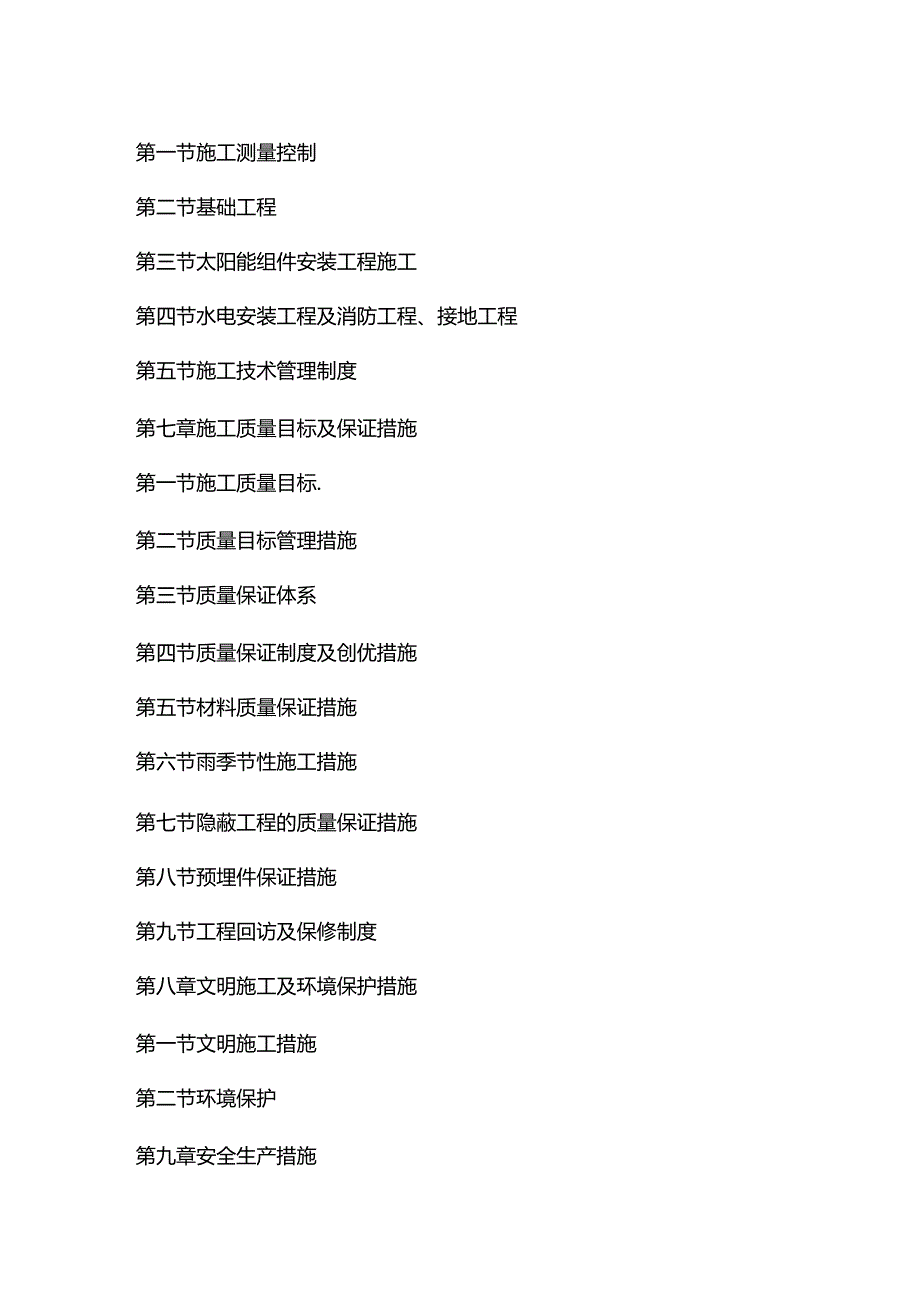 第一节施工测量控制

第二节基础工程

第三节太阳能组件安装工程施工

第四节水电安装工程及消防工程、接地工程

第五节施工技术管理制度

第七章施工质量目标及保证措施

第一节施工质量目标.

第二节质量目标管理措施

第三节质量保证体系

第四节质量保证制度及创优措施

第五节材料质量保证措施

第六节雨季节性施工措施

第七节隐蔽工程的质量保证措施

第八节预埋件保证措施

第九节工程回访及保修制度

第八章文明施工及环境保护措施

第一节文明施工措施

第二节环境保护

第九章安全生产措施